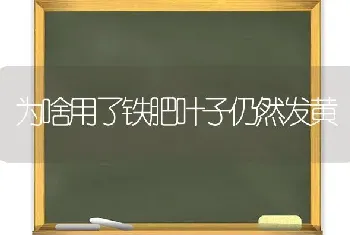 为啥用了铁肥叶子仍然发黄